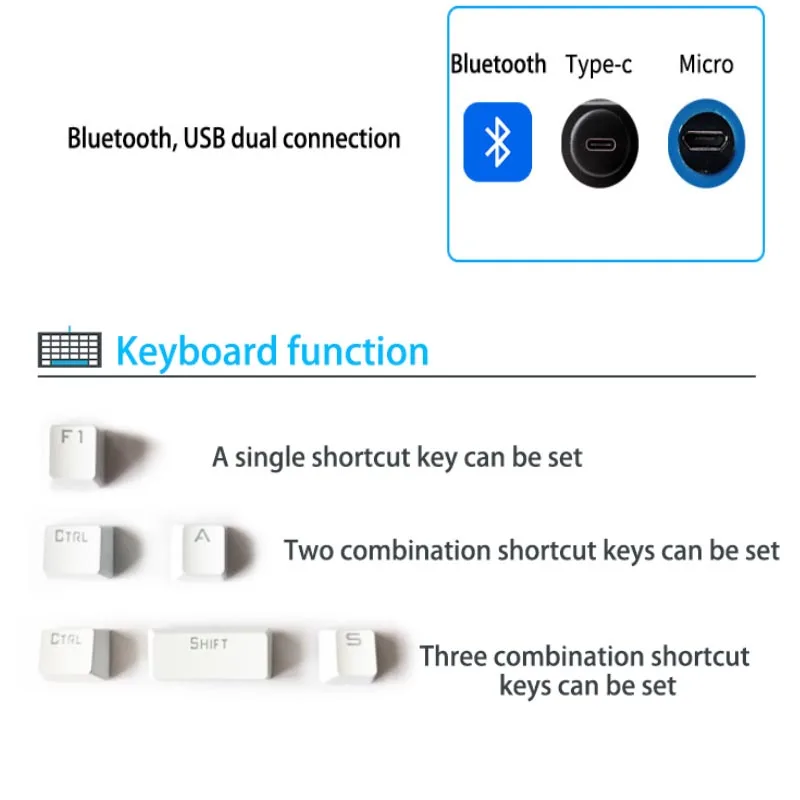 Bluetooth, USB dual connection

Bluetooth Type-c Micro

Keyboard function

F1

A single shortcut key can be set

CTRL A

Two combination shortcut keys can be set

CTRL SHIFT S

Three combination shortcut keys can be set